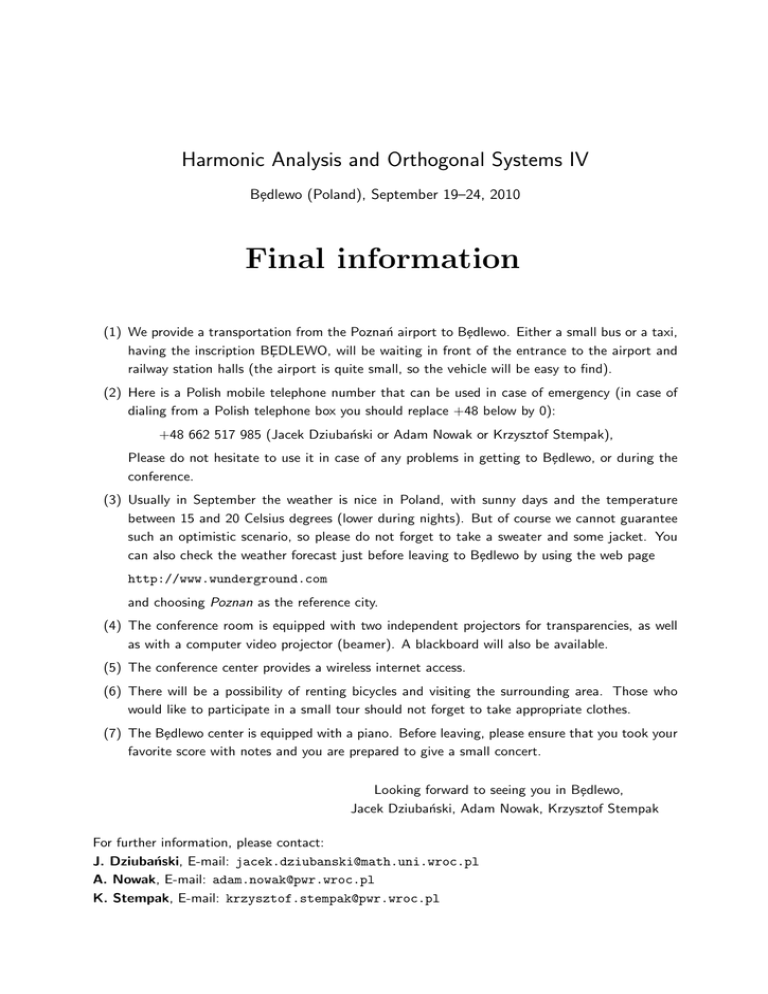 Harmonic Analysis and Orthogonal Systems IV

Będlewo (Poland), September 19–24, 2010

Final information

(1) We provide a transportation from the Poznań airport to Będlewo. Either a small bus or a taxi, having the inscription BĘDLEWO, will be waiting in front of the entrance to the airport and railway station halls (the airport is quite small, so the vehicle will be easy to find).

(2) Here is a Polish mobile telephone number that can be used in case of emergency (in case of dialing from a Polish telephone box you should replace +48 below by 0):

+48 662 517 985 (Jacek Dziubański or Adam Nowak or Krzysztof Stempak),

Please do not hesitate to use it in case of any problems in getting to Będlewo, or during the conference.

(3) Usually in September the weather is nice in Poland, with sunny days and the temperature between 15 and 20 Celsius degrees (lower during nights). But of course we cannot guarantee such an optimistic scenario, so please do not forget to take a sweater and some jacket. You can also check the weather forecast just before leaving to Będlewo by using the web page

http://www.wunderground.com

and choosing Poznan as the reference city.

(4) The conference room is equipped with two independent projectors for transparencies, as well as with a computer video projector (beamer). A blackboard will also be available.

(5) The conference center provides a wireless internet access.

(6) There will be a possibility of renting bicycles and visiting the surrounding area. Those who would like to participate in a small tour should not forget to take appropriate clothes.

(7) The Będlewo center is equipped with a piano. Before leaving, please ensure that you took your favorite score with notes and you are prepared to give a small concert.

Looking forward to seeing you in Będlewo,
Jacek Dziubański, Adam Nowak, Krzysztof Stempak

For further information, please contact:
J. Dziubański, E-mail: jacek.dziubanski@math.uni.wroc.pl
A. Nowak, E-mail: adam.nowak@pwr.wroc.pl
K. Stempak, E-mail: krzysztof.stempak@pwr.wroc.pl